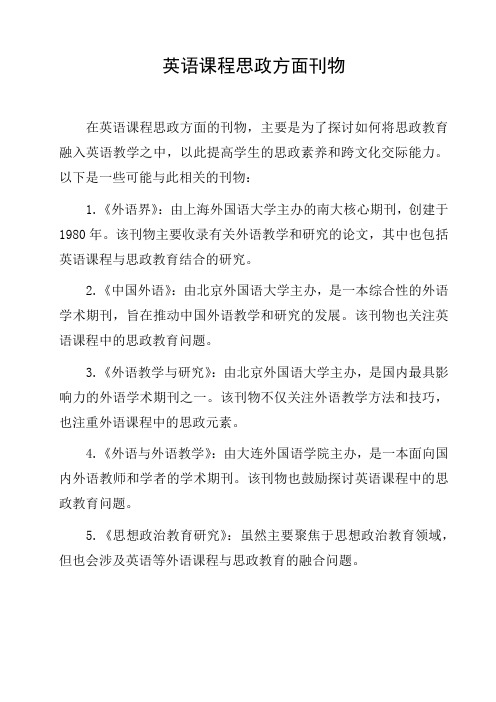 英语课程思政方面刊物

在英语课程思政方面的刊物，主要是为了探讨如何将思政教育融入英语教学之中，以此提高学生的思政素养和跨文化交际能力。以下是一些可能与此相关的刊物：

1.《外语界》：由上海外国语大学主办的南大核心期刊，创建于1980年。该刊物主要收录有关外语教学和研究的论文，其中也包括英语课程与思政教育结合的研究。

2.《中国外语》：由北京外国语大学主办，是一本综合性的外语学术期刊，旨在推动中国外语教学和研究的发展。该刊物也关注英语课程中的思政教育问题。

3.《外语教学与研究》：由北京外国语大学主办，是国内最具影响力的外语学术期刊之一。该刊物不仅关注外语教学方法和技巧，也注重外语课程中的思政元素。

4.《外语与外语教学》：由大连外国语学院主办，是一本面向国内外语教师和学者的学术期刊。该刊物也鼓励探讨英语课程中的思政教育问题。

5.《思想政治教育研究》：虽然主要聚焦于思想政治教育领域，但也会涉及英语等外语课程与思政教育的融合问题。